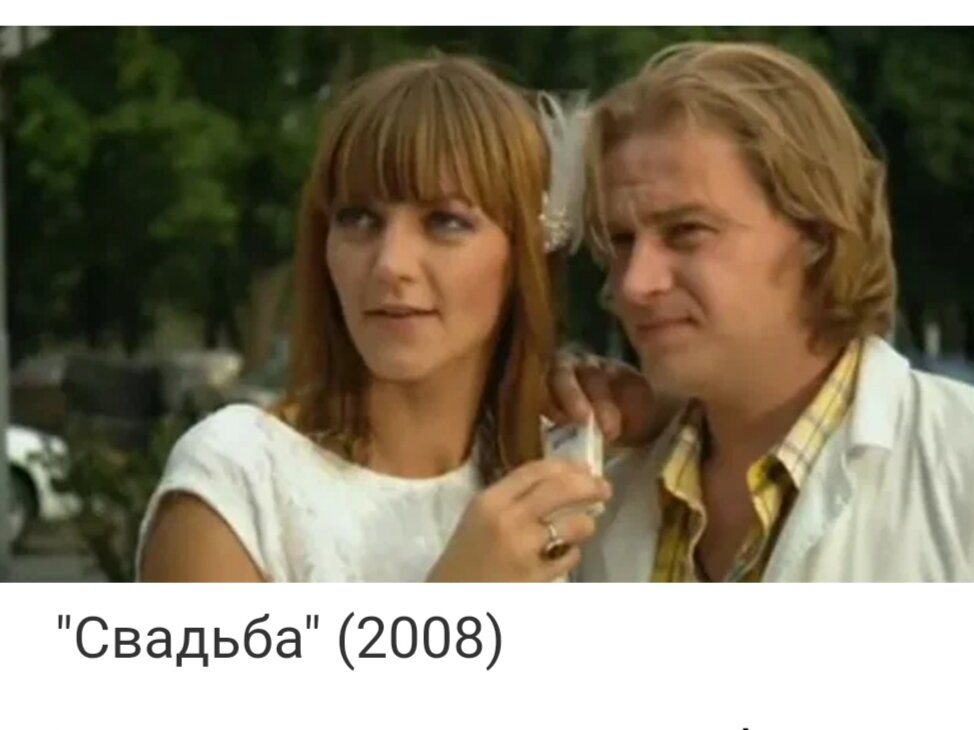 "Свадьба" (2008)